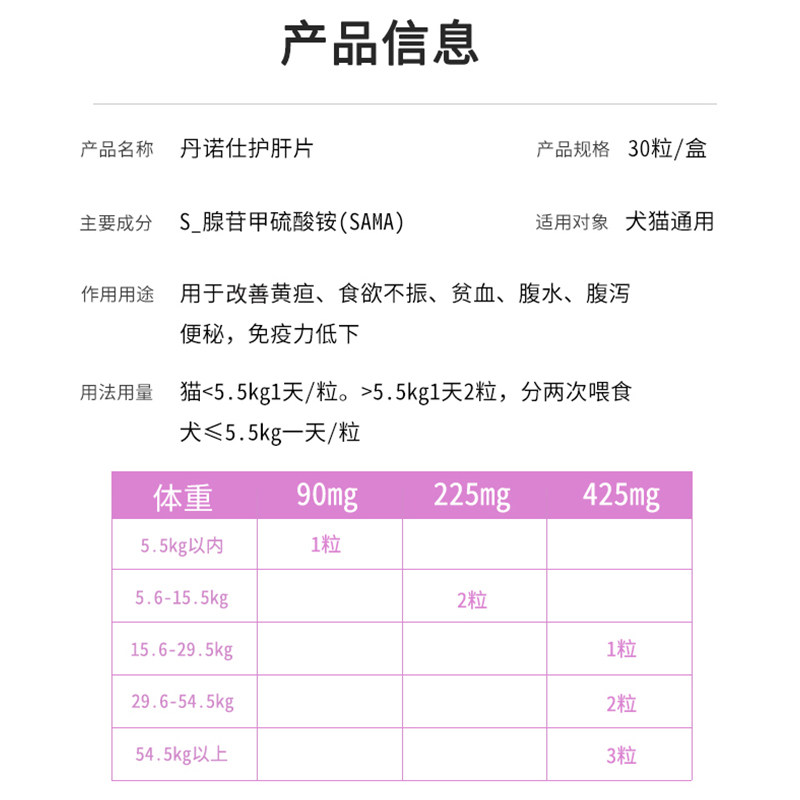 产品信息

产品名称　丹诺仕护肝片　产品规格　30粒/盒

主要成分　S_腺苷甲硫酸铵(SAMA)　适用对象　犬猫通用

作用用途　用于改善黄疸、食欲不振、贫血、腹水、腹泻便秘，免疫力低下

用法用量　猫<5.5kg1天/粒。>5.5kg1天2粒，分两次喂食
犬≤5.5kg一天/粒

| 体重 | 90mg | 225mg | 425mg |
|---|---|---|---|
| 5.5kg以内 | 1粒 | | |
| 5.6-15.5kg | | 2粒 | |
| 15.6-29.5kg | | | 1粒 |
| 29.6-54.5kg | | | 2粒 |
| 54.5kg以上 | | | 3粒 |